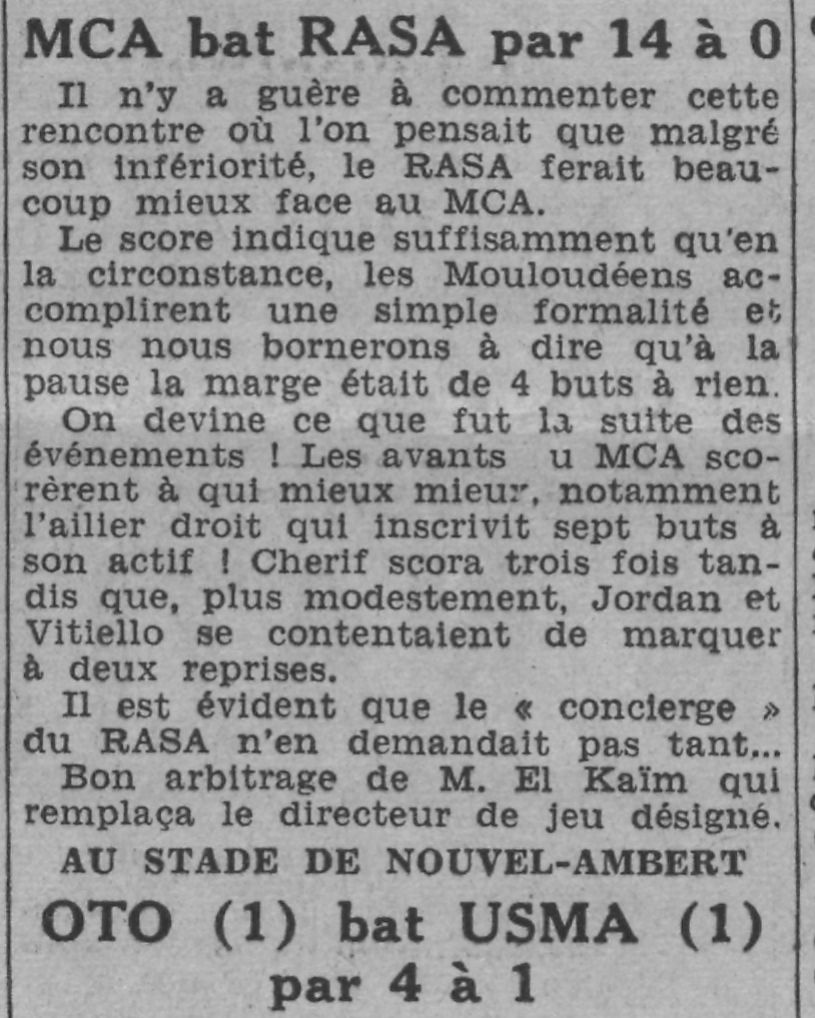 MCA bat RASA par 14 à 0

Il n'y a guère à commenter cette rencontre où l'on pensait que malgré son infériorité, le RASA ferait beaucoup mieux face au MCA.

Le score indique suffisamment qu'en la circonstance, les Mouloudéens accomplirent une simple formalité et nous nous bornerons à dire qu'à la pause la marge était de 4 buts à rien.

On devine ce que fut la suite des événements ! Les avants u MCA scorèrent à qui mieux mieur, notamment l'ailier droit qui inscrivit sept buts à son actif ! Cherif scora trois fois tandis que, plus modestement, Jordan et Vitiello se contentaient de marquer à deux reprises.

Il est évident que le « concierge » du RASA n'en demandait pas tant...

Bon arbitrage de M. El Kaïm qui remplaça le directeur de jeu désigné.

AU STADE DE NOUVEL-AMBERT

OTO (1) bat USMA (1) par 4 à 1